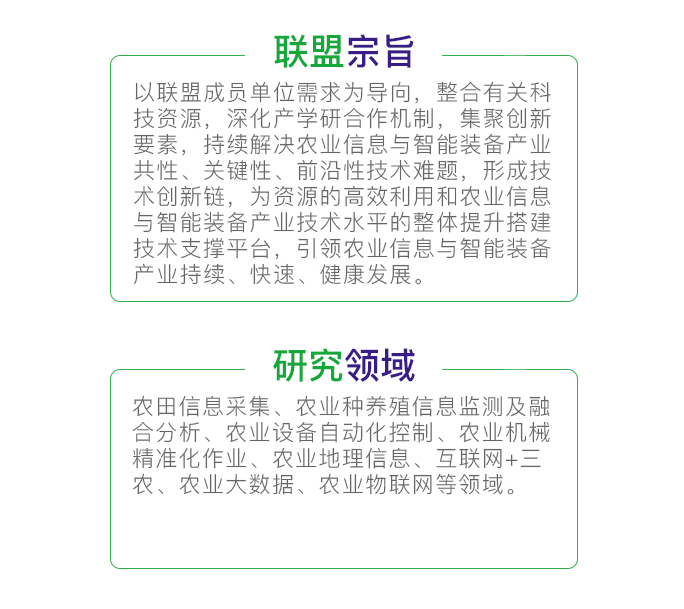 联盟宗旨

以联盟成员单位需求为导向，整合有关科技资源，深化产学研合作机制，集聚创新要素，持续解决农业信息与智能装备产业共性、关键性、前沿性技术难题，形成技术创新链，为资源的高效利用和农业信息与智能装备产业技术水平的整体提升搭建技术支撑平台，引领农业信息与智能装备产业持续、快速、健康发展。

研究领域

农田信息采集、农业种养殖信息监测及融合分析、农业设备自动化控制、农业机械精准化作业、农业地理信息、互联网+三农、农业大数据、农业物联网等领域。